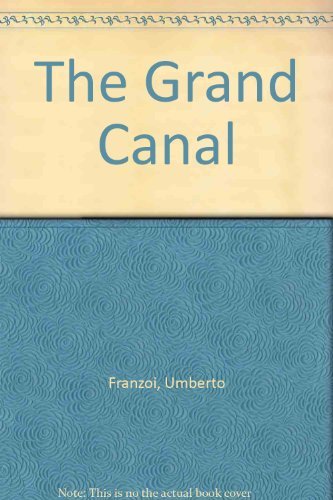 The Grand Canal

Franzoi, Umberto

Note: This is no the actual book cover